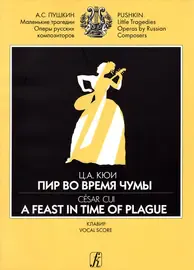 А.С. ПУШКИН
Маленькие трагедии
Оперы русских композиторов

PUSHKIN
Little Tragedies
Operas by Russian Composers

Ц.А. КЮИ
ПИР ВО ВРЕМЯ ЧУМЫ
CÉSAR CUI
A FEAST IN TIME OF PLAGUE

КЛАВИР
VOCAL SCORE